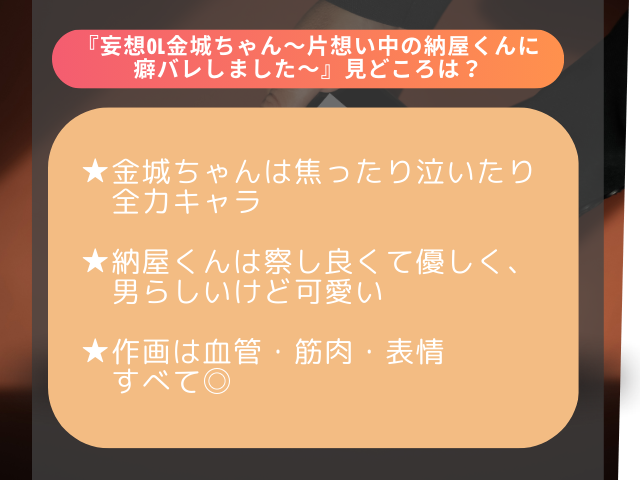 『妄想OL金城ちゃん～片想い中の納屋くんに癖バレしました～』見どころは？

★金城ちゃんは焦ったり泣いたり全力キャラ

★納屋くんは察し良くて優しく、男らしいけど可愛い

★作画は血管・筋肉・表情すべて◎